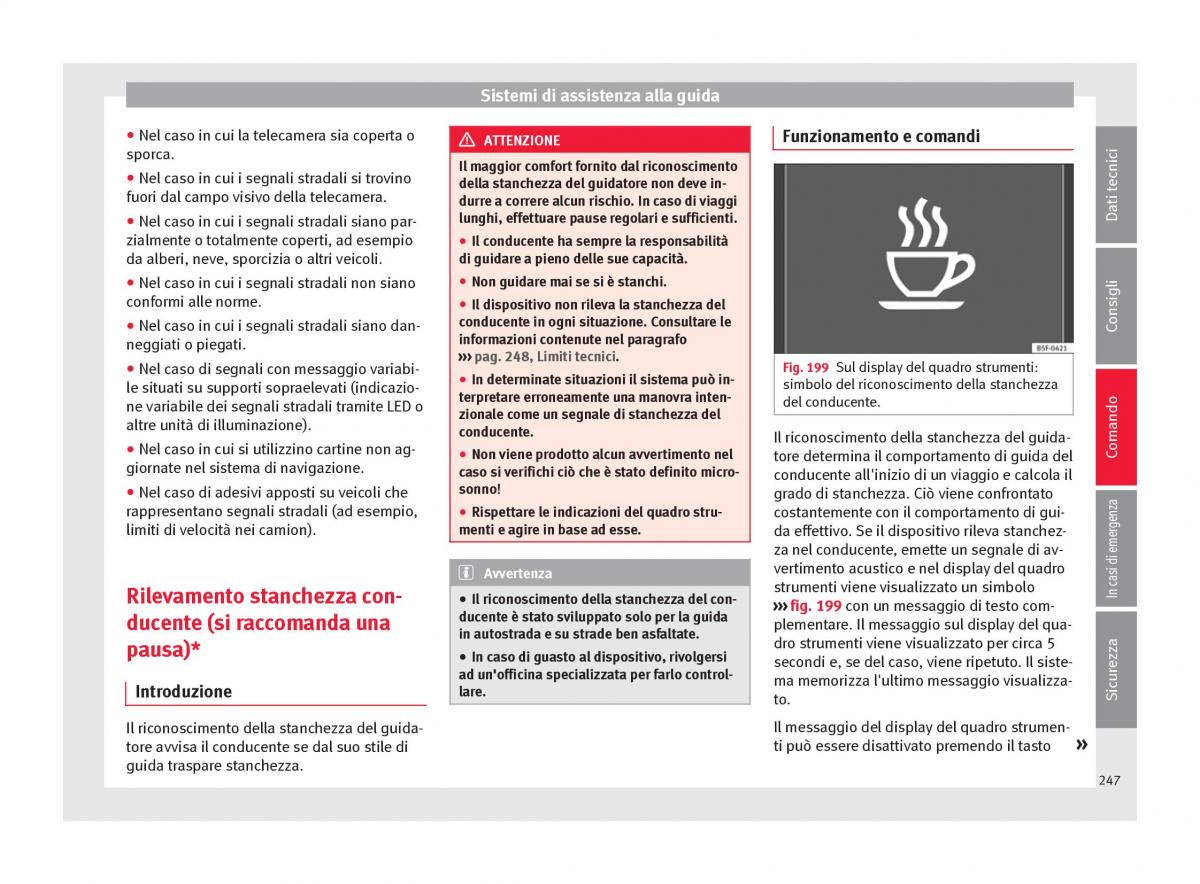 Sistemi di assistenza alla guida

● Nel caso in cui la telecamera sia coperta o sporca.

● Nel caso in cui i segnali stradali si trovino fuori dal campo visivo della telecamera.

● Nel caso in cui i segnali stradali siano parzialmente o totalmente coperti, ad esempio da alberi, neve, sporcizia o altri veicoli.

● Nel caso in cui i segnali stradali non siano conformi alle norme.

● Nel caso in cui i segnali stradali siano danneggiati o piegati.

● Nel caso di segnali con messaggio variabile situati su supporti sopraelevati (indicazione variabile dei segnali stradali tramite LED o altre unità di illuminazione).

● Nel caso in cui si utilizzino cartine non aggiornate nel sistema di navigazione.

● Nel caso di adesivi apposti su veicoli che rappresentano segnali stradali (ad esempio, limiti di velocità nei camion).

Rilevamento stanchezza conducente (si raccomanda una pausa)*

Introduzione

Il riconoscimento della stanchezza del guidatore avvisa il conducente se dal suo stile di guida traspare stanchezza.

ATTENZIONE

Il maggior comfort fornito dal riconoscimento della stanchezza del guidatore non deve indurre a correre alcun rischio. In caso di viaggi lunghi, effettuare pause regolari e sufficienti.

● Il conducente ha sempre la responsabilità di guidare a pieno delle sue capacità.

● Non guidare mai se si è stanchi.

● Il dispositivo non rileva la stanchezza del conducente in ogni situazione. Consultare le informazioni contenute nel paragrafo ››› pag. 248, Limiti tecnici.

● In determinate situazioni il sistema può interpretare erroneamente una manovra intenzionale come un segnale di stanchezza del conducente.

● Non viene prodotto alcun avvertimento nel caso si verifichi ciò che è stato definito microsonno!

● Rispettare le indicazioni del quadro strumenti e agire in base ad esse.

Avvertenza

● Il riconoscimento della stanchezza del conducente è stato sviluppato solo per la guida in autostrada e su strade ben asfaltate.

● In caso di guasto al dispositivo, rivolgersi ad un'officina specializzata per farlo controllare.

Funzionamento e comandi

B5F-0421

Fig. 199 Sul display del quadro strumenti: simbolo del riconoscimento della stanchezza del conducente.

Il riconoscimento della stanchezza del guidatore determina il comportamento di guida del conducente all'inizio di un viaggio e calcola il grado di stanchezza. Ciò viene confrontato costantemente con il comportamento di guida effettivo. Se il dispositivo rileva stanchezza nel conducente, emette un segnale di avvertimento acustico e nel display del quadro strumenti viene visualizzato un simbolo ››› fig. 199 con un messaggio di testo complementare. Il messaggio sul display del quadro strumenti viene visualizzato per circa 5 secondi e, se del caso, viene ripetuto. Il sistema memorizza l'ultimo messaggio visualizzato.

Il messaggio del display del quadro strumenti può essere disattivato premendo il tasto »

Dati tecnici
Consigli
Comando
In casi di emergenza
Sicurezza

247